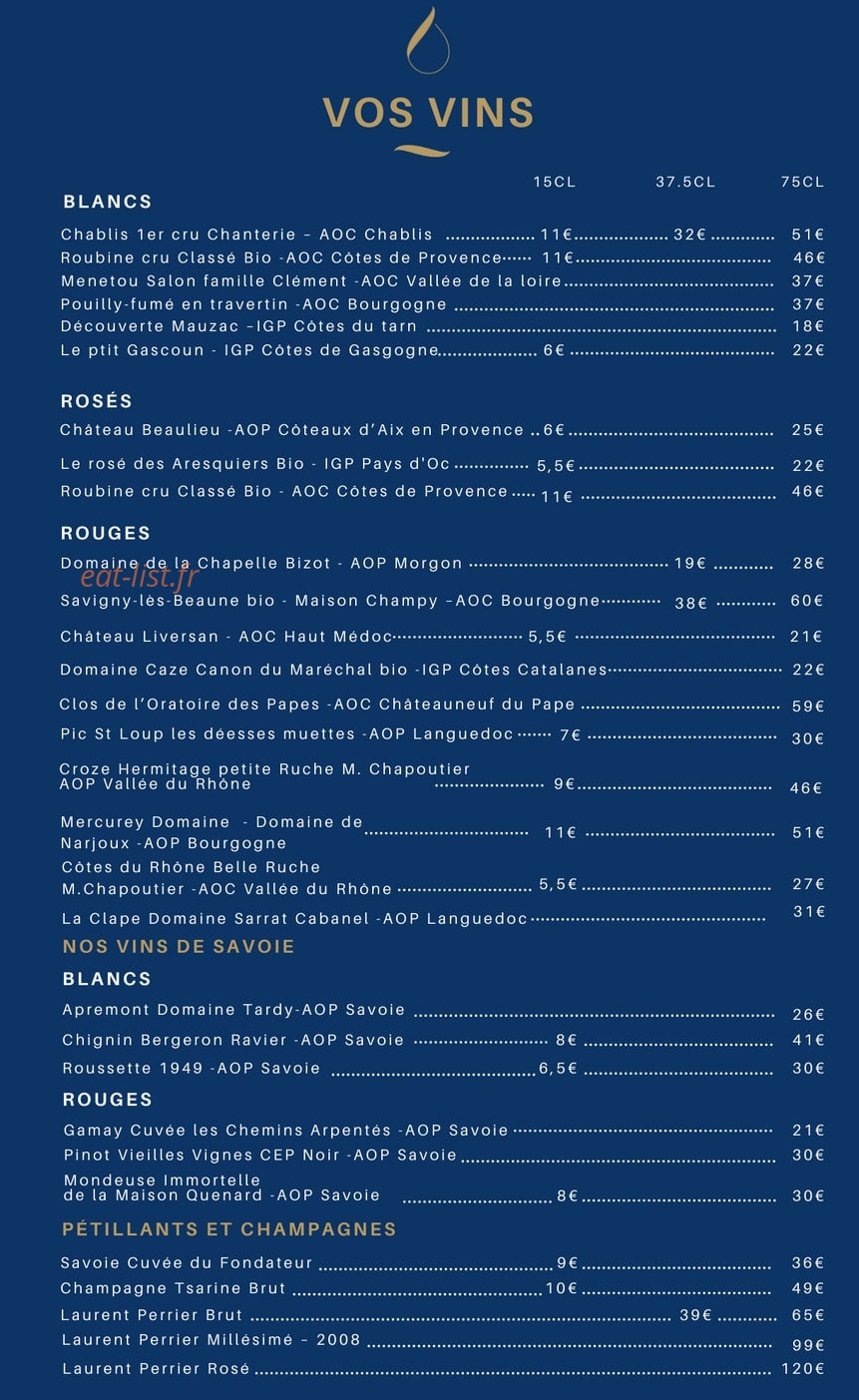 VOS VINS

15CL 37.5CL 75CL

BLANCS

Chablis 1er cru Chanterie – AOC Chablis 11€ 32€ 51€
Roubine cru Classé Bio -AOC Côtes de Provence 11€ 46€
Menetou Salon famille Clément -AOC Vallée de la loire 37€
Pouilly-fumé en travertin -AOC Bourgogne 37€
Découverte Mauzac –IGP Côtes du tarn 18€
Le ptit Gascoun - IGP Côtes de Gasgogne 6€ 22€

ROSÉS

Château Beaulieu -AOP Côteaux d'Aix en Provence 6€ 25€
Le rosé des Aresquiers Bio - IGP Pays d'Oc 5,5€ 22€
Roubine cru Classé Bio - AOC Côtes de Provence 11€ 46€

ROUGES

Domaine de la Chapelle Bizot - AOP Morgon 19€ 28€
Savigny-lès-Beaune bio - Maison Champy –AOC Bourgogne 38€ 60€
Château Liversan - AOC Haut Médoc 5,5€ 21€
Domaine Caze Canon du Maréchal bio -IGP Côtes Catalanes 22€
Clos de l'Oratoire des Papes -AOC Châteauneuf du Pape 59€
Pic St Loup les déesses muettes -AOP Languedoc 7€ 30€
Croze Hermitage petite Ruche M. Chapoutier
AOP Vallée du Rhône 9€ 46€
Mercurey Domaine - Domaine de Narjoux -AOP Bourgogne 11€ 51€
Côtes du Rhône Belle Ruche M.Chapoutier -AOC Vallée du Rhône 5,5€ 27€
La Clape Domaine Sarrat Cabanel -AOP Languedoc 31€

NOS VINS DE SAVOIE

BLANCS

Apremont Domaine Tardy-AOP Savoie 26€
Chignin Bergeron Ravier -AOP Savoie 8€ 41€
Roussette 1949 -AOP Savoie 6,5€ 30€

ROUGES

Gamay Cuvée les Chemins Arpentés -AOP Savoie 21€
Pinot Vieilles Vignes CEP Noir -AOP Savoie 30€
Mondeuse Immortelle
de la Maison Quenard -AOP Savoie 8€ 30€

PÉTILLANTS ET CHAMPAGNES

Savoie Cuvée du Fondateur 9€ 36€
Champagne Tsarine Brut 10€ 49€
Laurent Perrier Brut 39€ 65€
Laurent Perrier Millésimé – 2008 99€
Laurent Perrier Rosé 120€

eat-list.fr